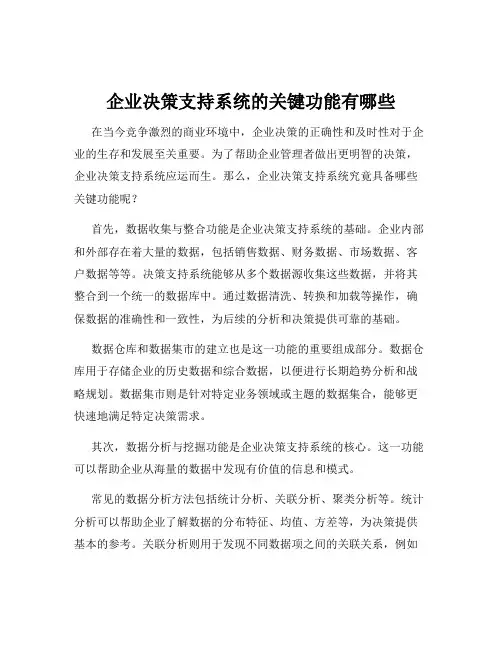 企业决策支持系统的关键功能有哪些

在当今竞争激烈的商业环境中，企业决策的正确性和及时性对于企业的生存和发展至关重要。为了帮助企业管理者做出更明智的决策，企业决策支持系统应运而生。那么，企业决策支持系统究竟具备哪些关键功能呢？

首先，数据收集与整合功能是企业决策支持系统的基础。企业内部和外部存在着大量的数据，包括销售数据、财务数据、市场数据、客户数据等等。决策支持系统能够从多个数据源收集这些数据，并将其整合到一个统一的数据库中。通过数据清洗、转换和加载等操作，确保数据的准确性和一致性，为后续的分析和决策提供可靠的基础。

数据仓库和数据集市的建立也是这一功能的重要组成部分。数据仓库用于存储企业的历史数据和综合数据，以便进行长期趋势分析和战略规划。数据集市则是针对特定业务领域或主题的数据集合，能够更快速地满足特定决策需求。

其次，数据分析与挖掘功能是企业决策支持系统的核心。这一功能可以帮助企业从海量的数据中发现有价值的信息和模式。

常见的数据分析方法包括统计分析、关联分析、聚类分析等。统计分析可以帮助企业了解数据的分布特征、均值、方差等，为决策提供基本的参考。关联分析则用于发现不同数据项之间的关联关系，例如